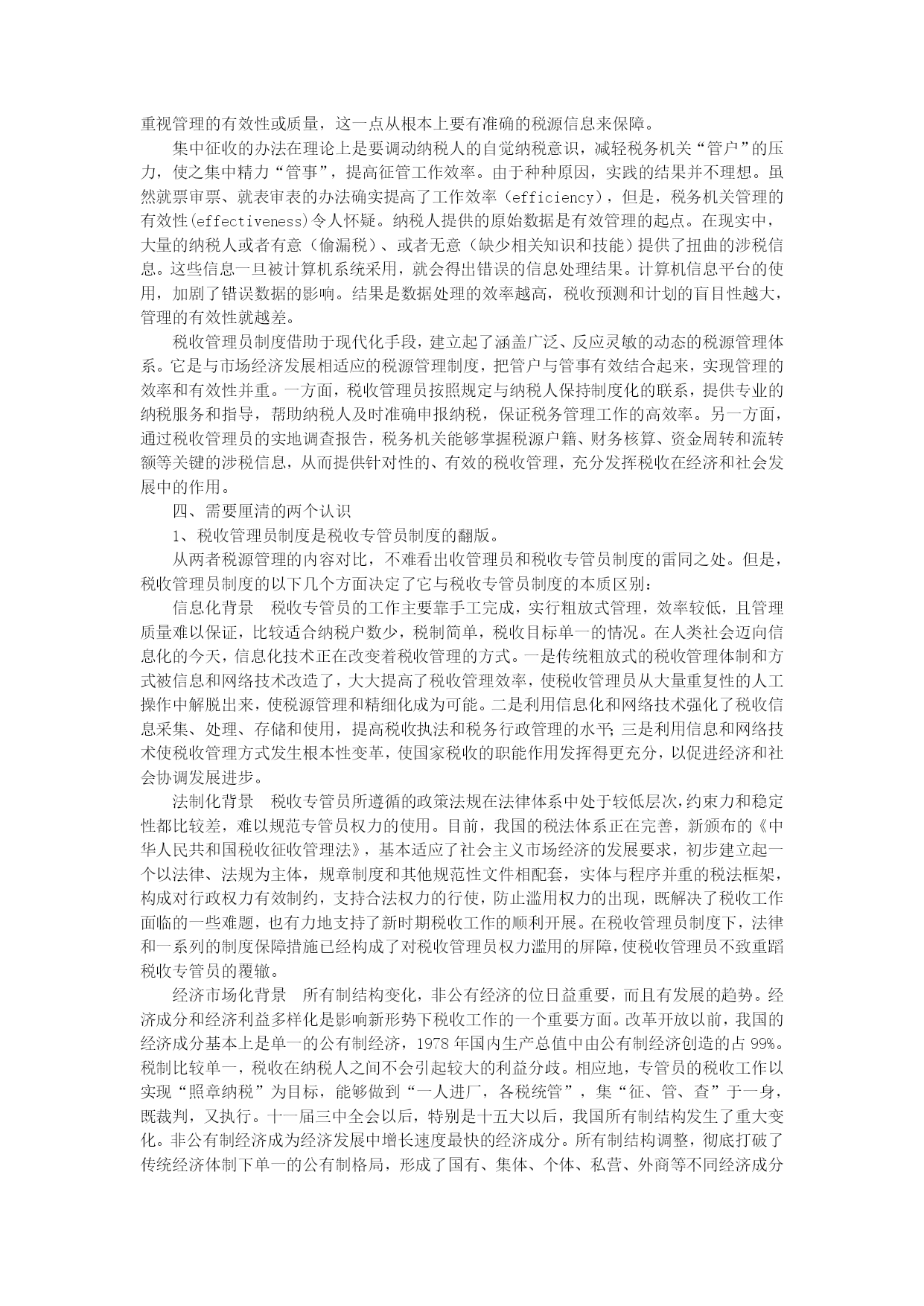 重视管理的有效性或质量，这一点从根本上要有准确的税源信息来保障。

集中征收的办法在理论上是要调动纳税人的自觉纳税意识，减轻税务机关“管户”的压力，使之集中精力“管事”，提高征管工作效率。由于种种原因，实践的结果并不理想。虽然就票审票、就表审表的办法确实提高了工作效率（efficiency），但是，税务机关管理的有效性(effectiveness)令人怀疑。纳税人提供的原始数据是有效管理的起点。在现实中，大量的纳税人或者有意（偷漏税）、或者无意（缺少相关知识和技能）提供了扭曲的涉税信息。这些信息一旦被计算机系统采用，就会得出错误的信息处理结果。计算机信息平台的使用，加剧了错误数据的影响。结果是数据处理的效率越高，税收预测和计划的盲目性越大，管理的有效性就越差。

税收管理员制度借助于现代化手段，建立起了涵盖广泛、反应灵敏的动态的税源管理体系。它是与市场经济发展相适应的税源管理制度，把管户与管事有效结合起来，实现管理的效率和有效性并重。一方面，税收管理员按照规定与纳税人保持制度化的联系，提供专业的纳税服务和指导，帮助纳税人及时准确申报纳税，保证税务管理工作的高效率。另一方面，通过税收管理员的实地调查报告，税务机关能够掌握税源户籍、财务核算、资金周转和流转额等关键的涉税信息，从而提供针对性的、有效的税收管理，充分发挥税收在经济和社会发展中的作用。

四、需要厘清的两个认识

1、税收管理员制度是税收专管员制度的翻版。

从两者税源管理的内容对比，不难看出收管理员和税收专管员制度的雷同之处。但是，税收管理员制度的以下几个方面决定了它与税收专管员制度的本质区别：

信息化背景　税收专管员的工作主要靠手工完成，实行粗放式管理，效率较低，且管理质量难以保证，比较适合纳税户数少，税制简单，税收目标单一的情况。在人类社会迈向信息化的今天，信息化技术正在改变着税收管理的方式。一是传统粗放式的税收管理体制和方式被信息和网络技术改造了，大大提高了税收管理效率，使税收管理员从大量重复性的人工操作中解脱出来，使税源管理和精细化成为可能。二是利用信息化和网络技术强化了税收信息采集、处理、存储和使用，提高税收执法和税务行政管理的水平；三是利用信息和网络技术使税收管理方式发生根本性变革，使国家税收的职能作用发挥得更充分，以促进经济和社会协调发展进步。

法制化背景　税收专管员所遵循的政策法规在法律体系中处于较低层次，约束力和稳定性都比较差，难以规范专管员权力的使用。目前，我国的税法体系正在完善，新颁布的《中华人民共和国税收征收管理法》，基本适应了社会主义市场经济的发展要求，初步建立起一个以法律、法规为主体，规章制度和其他规范性文件相配套，实体与程序并重的税法框架，构成对行政权力有效制约，支持合法权力的行使，防止滥用权力的出现，既解决了税收工作面临的一些难题，也有力地支持了新时期税收工作的顺利开展。在税收管理员制度下，法律和一系列的制度保障措施已经构成了对税收管理员权力滥用的屏障，使税收管理员不致重蹈税收专管员的覆辙。

经济市场化背景　所有制结构变化，非公有经济的位日益重要，而且有发展的趋势。经济成分和经济利益多样化是影响新形势下税收工作的一个重要方面。改革开放以前，我国的经济成分基本上是单一的公有制经济，1978年国内生产总值中由公有制经济创造的占99%。税制比较单一，税收在纳税人之间不会引起较大的利益分歧。相应地，专管员的税收工作以实现“照章纳税”为目标，能够做到“一人进厂，各税统管”，集“征、管、查”于一身，既裁判，又执行。十一届三中全会以后，特别是十五大以后，我国所有制结构发生了重大变化。非公有制经济成为经济发展中增长速度最快的经济成分。所有制结构调整，彻底打破了传统经济体制下单一的公有制格局，形成了国有、集体、个体、私营、外商等不同经济成分